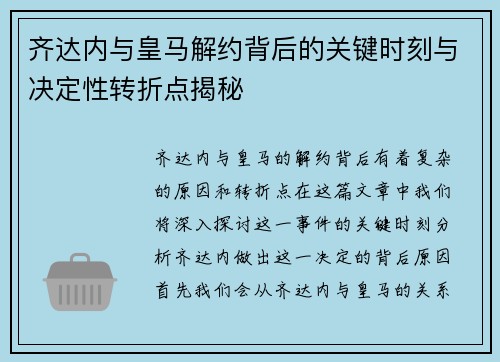 齐达内与皇马解约背后的关键时刻与决定性转折点揭秘

齐达内与皇马的解约背后有着复杂的原因和转折点在这篇文章中我们将深入探讨这一事件的关键时刻分析齐达内做出这一决定的背后原因首先我们会从齐达内与皇马的关系